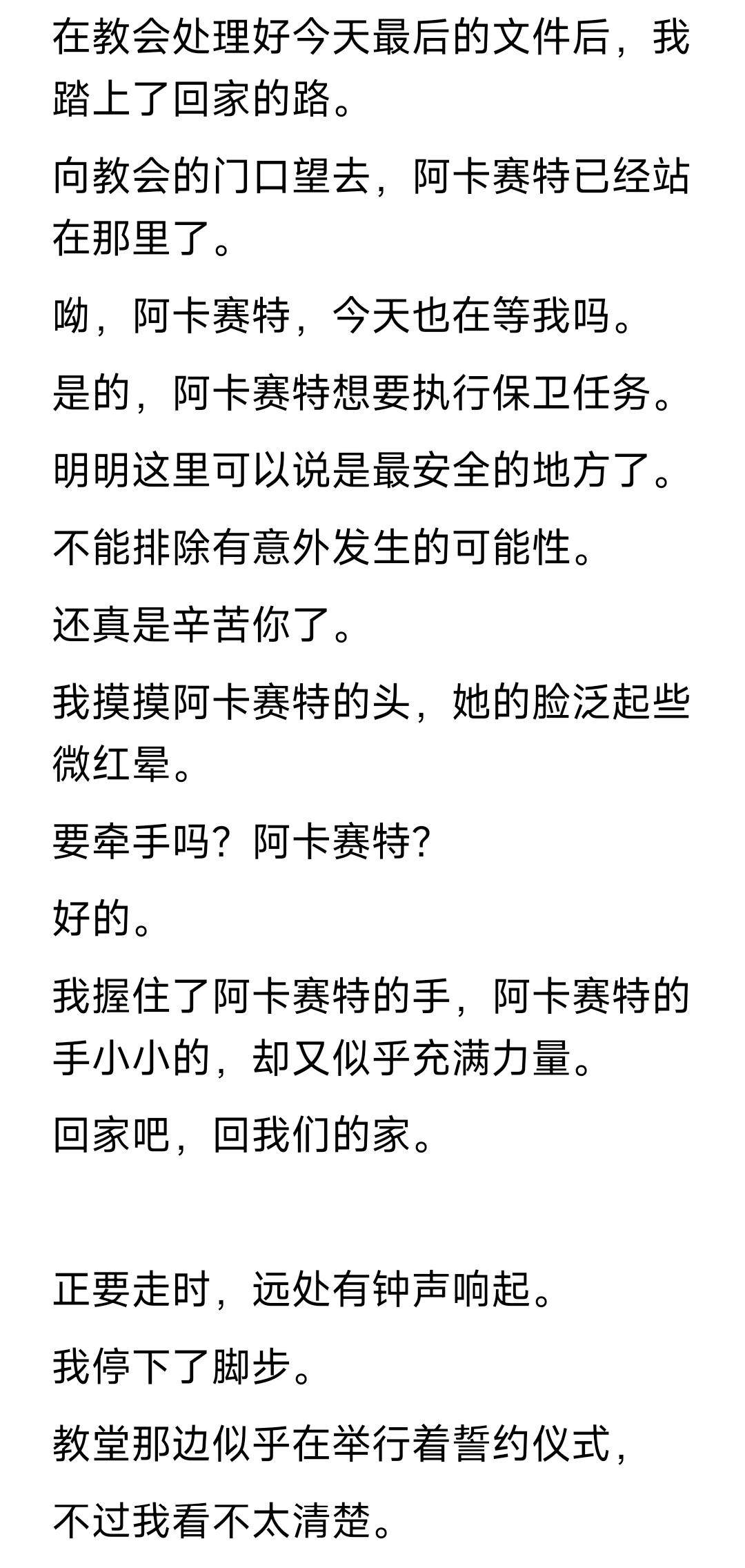 在教会处理好今天最后的文件后，我踏上了回家的路。

向教会的门口望去，阿卡赛特已经站在那里了。

呦，阿卡赛特，今天也在等我吗。

是的，阿卡赛特想要执行保卫任务。

明明这里可以说是最安全的地方了。

不能排除有意外发生的可能性。

还真是辛苦你了。

我摸摸阿卡赛特的头，她的脸泛起些微红晕。

要牵手吗？阿卡赛特？

好的。

我握住了阿卡赛特的手，阿卡赛特的手小小的，却又似乎充满力量。

回家吧，回我们的家。

正要走时，远处有钟声响起。

我停下了脚步。

教堂那边似乎在举行着誓约仪式，

不过我看不太清楚。